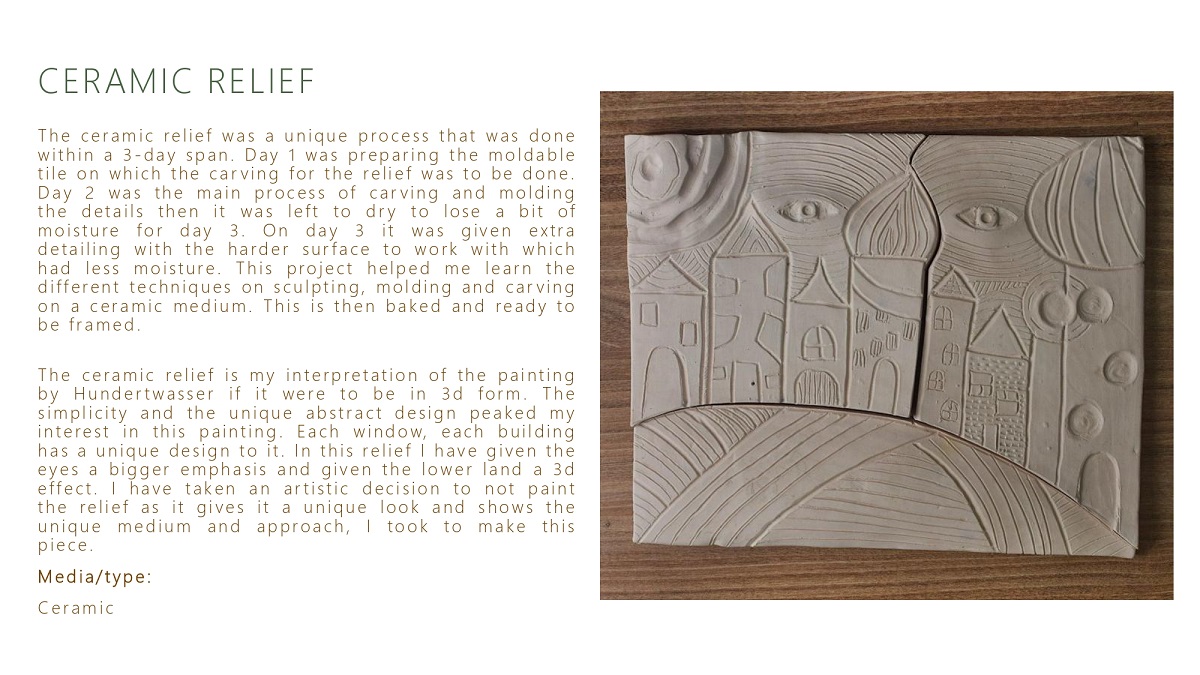 CERAMIC RELIEF

The ceramic relief was a unique process that was done within a 3-day span. Day 1 was preparing the moldable tile on which the carving for the relief was to be done. Day 2 was the main process of carving and molding the details then it was left to dry to lose a bit of moisture for day 3. On day 3 it was given extra detailing with the harder surface to work with which had less moisture. This project helped me learn the different techniques on sculpting, molding and carving on a ceramic medium. This is then baked and ready to be framed.

The ceramic relief is my interpretation of the painting by Hundertwasser if it were to be in 3d form. The simplicity and the unique abstract design peaked my interest in this painting. Each window, each building has a unique design to it. In this relief I have given the eyes a bigger emphasis and given the lower land a 3d effect. I have taken an artistic decision to not paint the relief as it gives it a unique look and shows the unique medium and approach, I took to make this piece.

Media/type:

Ceramic